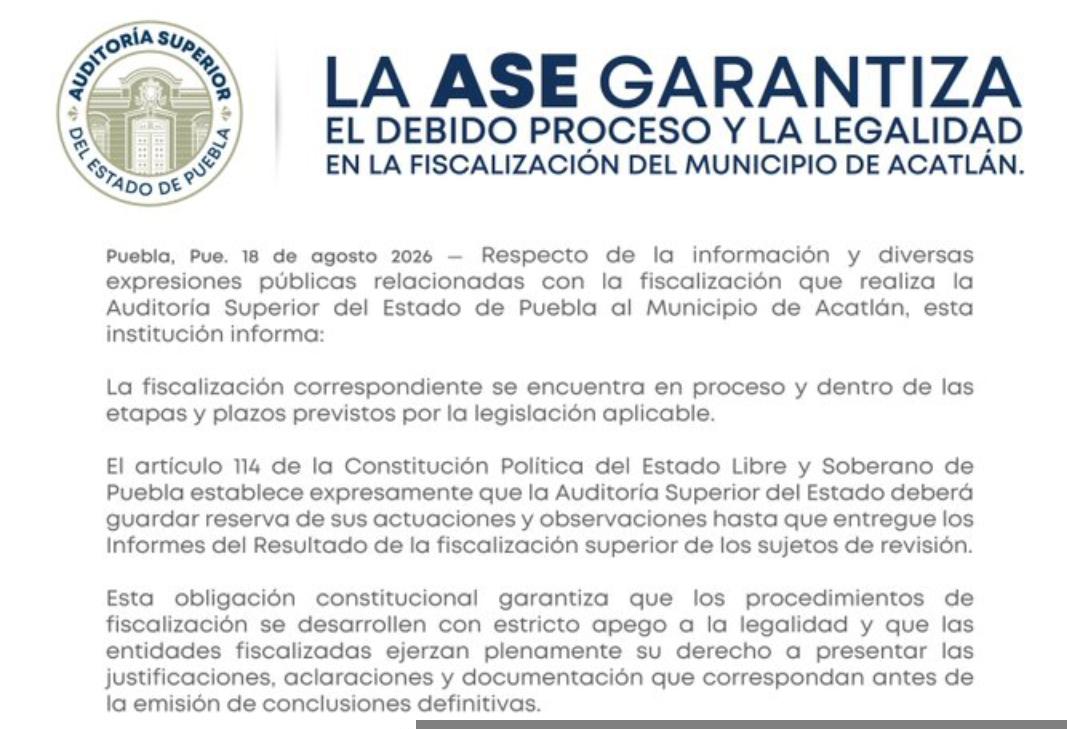 AUDITORÍA SUPERIOR DEL ESTADO DE PUEBLA

LA ASE GARANTIZA
EL DEBIDO PROCESO Y LA LEGALIDAD
EN LA FISCALIZACIÓN DEL MUNICIPIO DE ACATLÁN.

Puebla, Pue. 18 de agosto 2026 — Respecto de la información y diversas expresiones públicas relacionadas con la fiscalización que realiza la Auditoría Superior del Estado de Puebla al Municipio de Acatlán, esta institución informa:

La fiscalización correspondiente se encuentra en proceso y dentro de las etapas y plazos previstos por la legislación aplicable.

El artículo 114 de la Constitución Política del Estado Libre y Soberano de Puebla establece expresamente que la Auditoría Superior del Estado deberá guardar reserva de sus actuaciones y observaciones hasta que entregue los Informes del Resultado de la fiscalización superior de los sujetos de revisión.

Esta obligación constitucional garantiza que los procedimientos de fiscalización se desarrollen con estricto apego a la legalidad y que las entidades fiscalizadas ejerzan plenamente su derecho a presentar las justificaciones, aclaraciones y documentación que correspondan antes de la emisión de conclusiones definitivas.